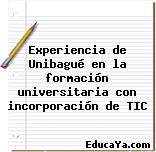 Experiencia de Unibagué en la formación universitaria con incorporación de TIC

EducaYa.com